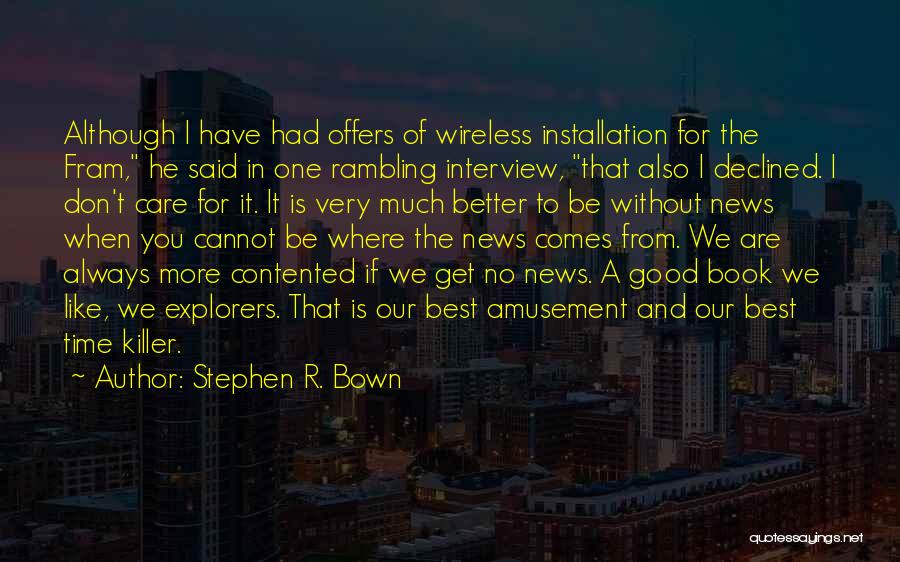 Although I have had offers of wireless installation for the Fram," he said in one rambling interview, "that also I declined. I don't care for it. It is very much better to be without news when you cannot be where the news comes from. We are always more contented if we get no news. A good book we like, we explorers. That is our best amusement and our best time killer.

~ Author: Stephen R. Bown

quotessayings.net